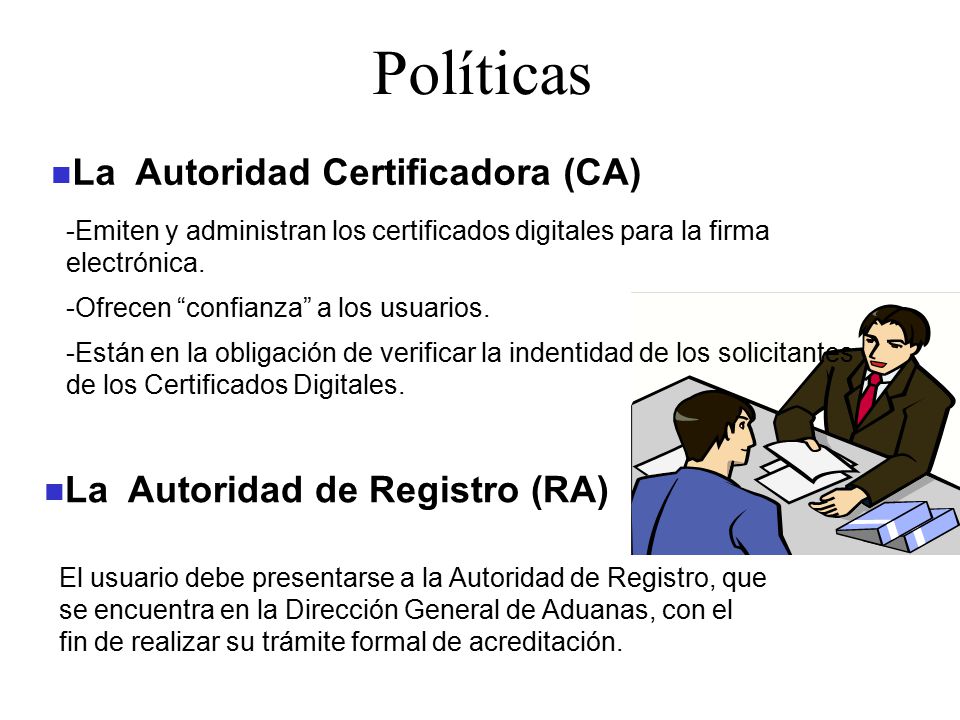 Políticas

La Autoridad Certificadora (CA)

-Emiten y administran los certificados digitales para la firma electrónica.

-Ofrecen “confianza” a los usuarios.

-Están en la obligación de verificar la indentidad de los solicitantes de los Certificados Digitales.

La Autoridad de Registro (RA)

El usuario debe presentarse a la Autoridad de Registro, que se encuentra en la Dirección General de Aduanas, con el fin de realizar su trámite formal de acreditación.